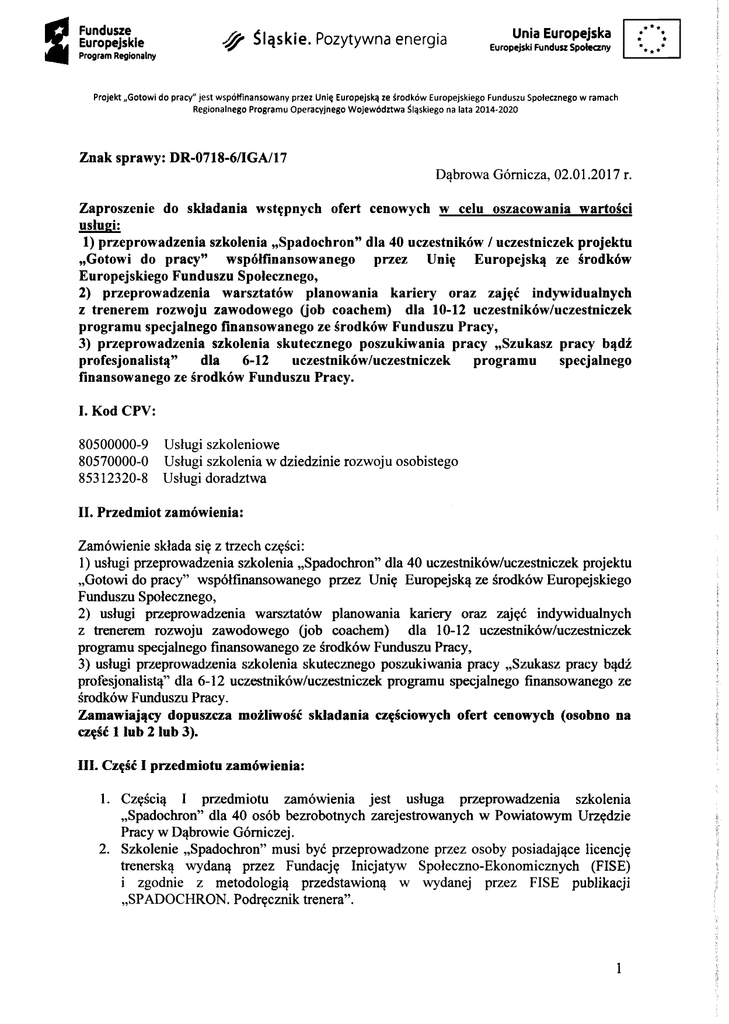 Fundusze Europejskie
Program Regionalny

Śląskie. Pozytywna energia

Unia Europejska
Europejski Fundusz Społeczny

Projekt „Gotowi do pracy" jest współfinansowany przez Unię Europejską ze środków Europejskiego Funduszu Społecznego w ramach Regionalnego Programu Operacyjnego Województwa Śląskiego na lata 2014-2020

Znak sprawy: DR-0718-6/IGA/17

Dąbrowa Górnicza, 02.01.2017 r.

Zaproszenie do składania wstępnych ofert cenowych w celu oszacowania wartości usługi:
1) przeprowadzenia szkolenia „Spadochron" dla 40 uczestników / uczestniczek projektu „Gotowi do pracy" współfinansowanego przez Unię Europejską ze środków Europejskiego Funduszu Społecznego,
2) przeprowadzenia warsztatów planowania kariery oraz zajęć indywidualnych z trenerem rozwoju zawodowego (job coachem) dla 10-12 uczestników/uczestniczek programu specjalnego finansowanego ze środków Funduszu Pracy,
3) przeprowadzenia szkolenia skutecznego poszukiwania pracy „Szukasz pracy bądź profesjonalistą" dla 6-12 uczestników/uczestniczek programu specjalnego finansowanego ze środków Funduszu Pracy.

I. Kod CPV:

80500000-9 Usługi szkoleniowe
80570000-0 Usługi szkolenia w dziedzinie rozwoju osobistego
85312320-8 Usługi doradztwa

II. Przedmiot zamówienia:

Zamówienie składa się z trzech części:
1) usługi przeprowadzenia szkolenia „Spadochron" dla 40 uczestników/uczestniczek projektu „Gotowi do pracy" współfinansowanego przez Unię Europejską ze środków Europejskiego Funduszu Społecznego,
2) usługi przeprowadzenia warsztatów planowania kariery oraz zajęć indywidualnych z trenerem rozwoju zawodowego (job coachem) dla 10-12 uczestników/uczestniczek programu specjalnego finansowanego ze środków Funduszu Pracy,
3) usługi przeprowadzenia szkolenia skutecznego poszukiwania pracy „Szukasz pracy bądź profesjonalistą" dla 6-12 uczestników/uczestniczek programu specjalnego finansowanego ze środków Funduszu Pracy.
Zamawiający dopuszcza możliwość składania częściowych ofert cenowych (osobno na część 1 lub 2 lub 3).

III. Część I przedmiotu zamówienia:

1. Częścią I przedmiotu zamówienia jest usługa przeprowadzenia szkolenia „Spadochron" dla 40 osób bezrobotnych zarejestrowanych w Powiatowym Urzędzie Pracy w Dąbrowie Górniczej.
2. Szkolenie „Spadochron" musi być przeprowadzone przez osoby posiadające licencję trenerską wydaną przez Fundację Inicjatyw Społeczno-Ekonomicznych (FISE) i zgodnie z metodologią przedstawioną w wydanej przez FISE publikacji „SPADOCHRON. Podręcznik trenera".

1